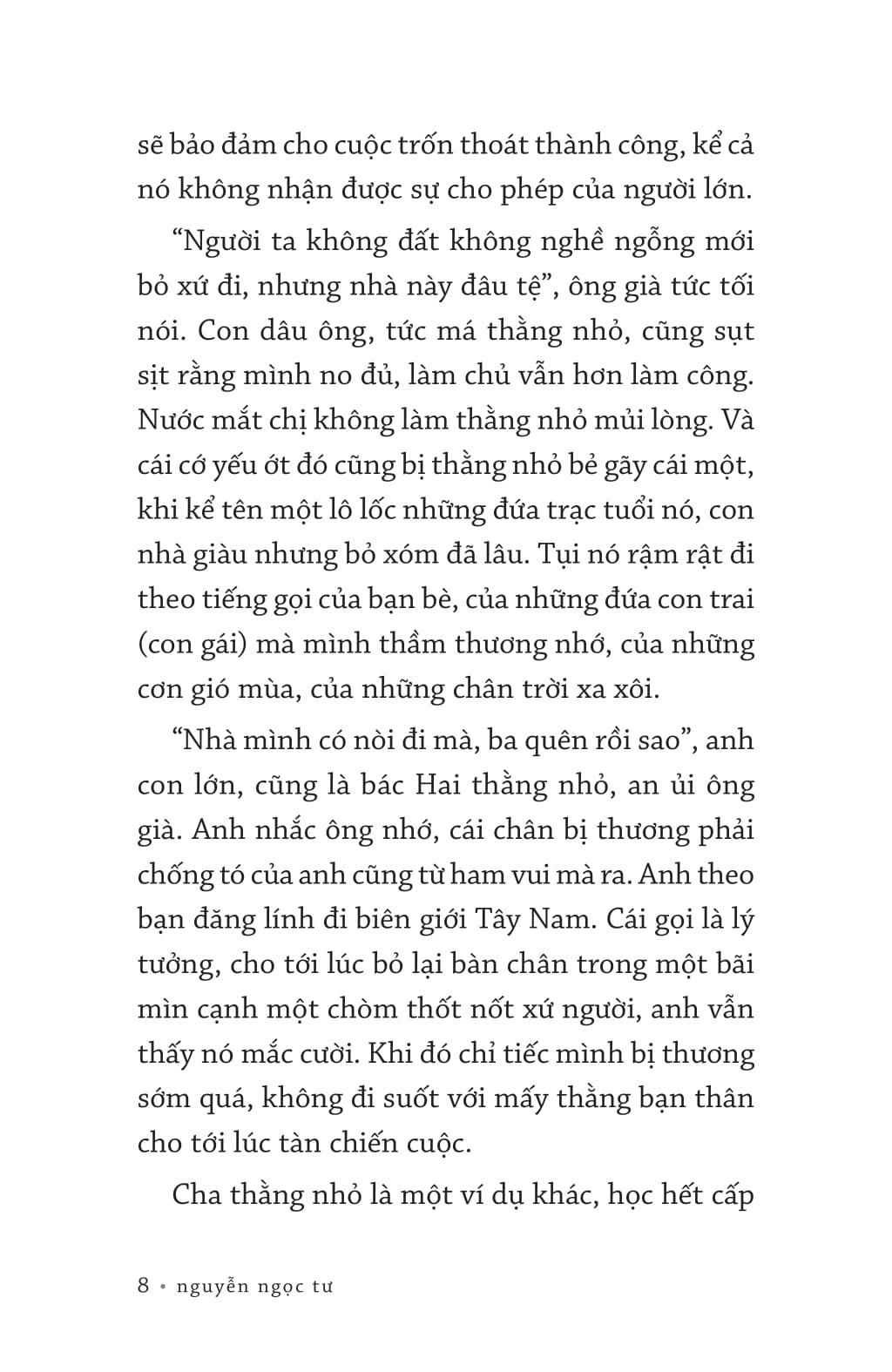 sẽ bảo đảm cho cuộc trốn thoát thành công, kể cả nó không nhận được sự cho phép của người lớn.

“Người ta không đất không nghề ngỗng mới bỏ xứ đi, nhưng nhà này đâu tệ”, ông già tức tối nói. Con dâu ông, tức má thằng nhỏ, cũng sụt sịt rằng mình no đủ, làm chủ vẫn hơn làm công. Nước mắt chị không làm thằng nhỏ mủi lòng. Và cái cớ yếu ớt đó cũng bị thằng nhỏ bẻ gãy cái một, khi kể tên một lô lốc những đứa trạc tuổi nó, con nhà giàu nhưng bỏ xóm đã lâu. Tụi nó rậm rật đi theo tiếng gọi của bạn bè, của những đứa con trai (con gái) mà mình thầm thương nhớ, của những cơn gió mùa, của những chân trời xa xôi.

“Nhà mình có nòi đi mà, ba quên rồi sao”, anh con lớn, cũng là bác Hai thằng nhỏ, an ủi ông già. Anh nhắc ông nhớ, cái chân bị thương phải chống tó của anh cũng từ ham vui mà ra. Anh theo bạn đăng lính đi biên giới Tây Nam. Cái gọi là lý tưởng, cho tới lúc bỏ lại bàn chân trong một bãi mìn cạnh một chòm thốt nốt xứ người, anh vẫn thấy nó mắc cười. Khi đó chỉ tiếc mình bị thương sớm quá, không đi suốt với mấy thằng bạn thân cho tới lúc tàn chiến cuộc.

Cha thằng nhỏ là một ví dụ khác, học hết cấp

8 • nguyễn ngọc tư